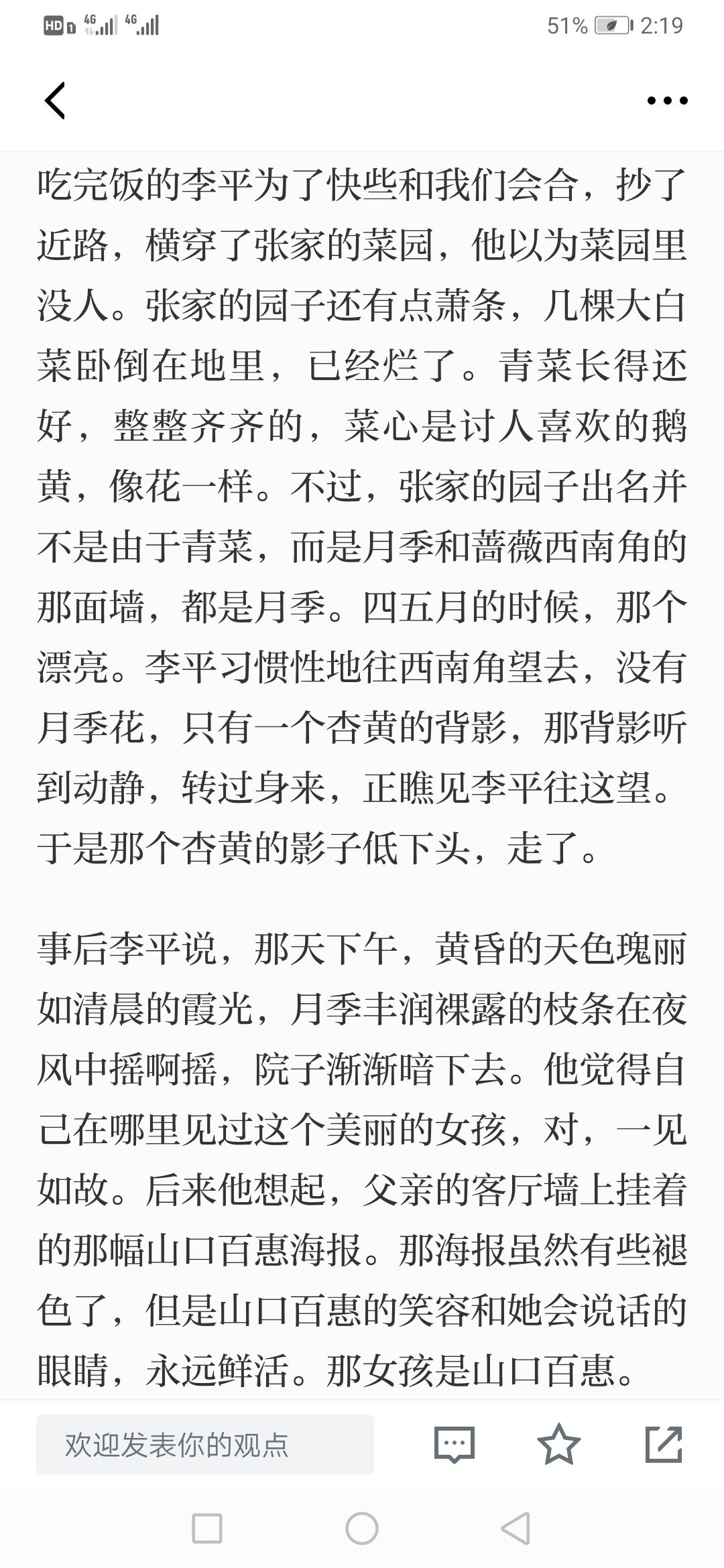 HD 4G 4G 51% 2:19

吃完饭的李平为了快些和我们会合，抄了近路，横穿了张家的菜园，他以为菜园里没人。张家的园子还有点萧条，几棵大白菜卧倒在地里，已经烂了。青菜长得还好，整整齐齐的，菜心是讨人喜欢的鹅黄，像花一样。不过，张家的园子出名并不是由于青菜，而是月季和蔷薇西南角的那面墙，都是月季。四五月的时候，那个漂亮。李平习惯性地往西南角望去，没有月季花，只有一个杏黄的背影，那背影听到动静，转过身来，正瞧见李平往这望。于是那个杏黄的影子低下头，走了。

事后李平说，那天下午，黄昏的天色瑰丽如清晨的霞光，月季丰润裸露的枝条在夜风中摇啊摇，院子渐渐暗下去。他觉得自己在哪里见过这个美丽的女孩，对，一见如故。后来他想起，父亲的客厅墙上挂着的那幅山口百惠海报。那海报虽然有些褪色了，但是山口百惠的笑容和她会说话的眼睛，永远鲜活。那女孩是山口百惠。

欢迎发表你的观点